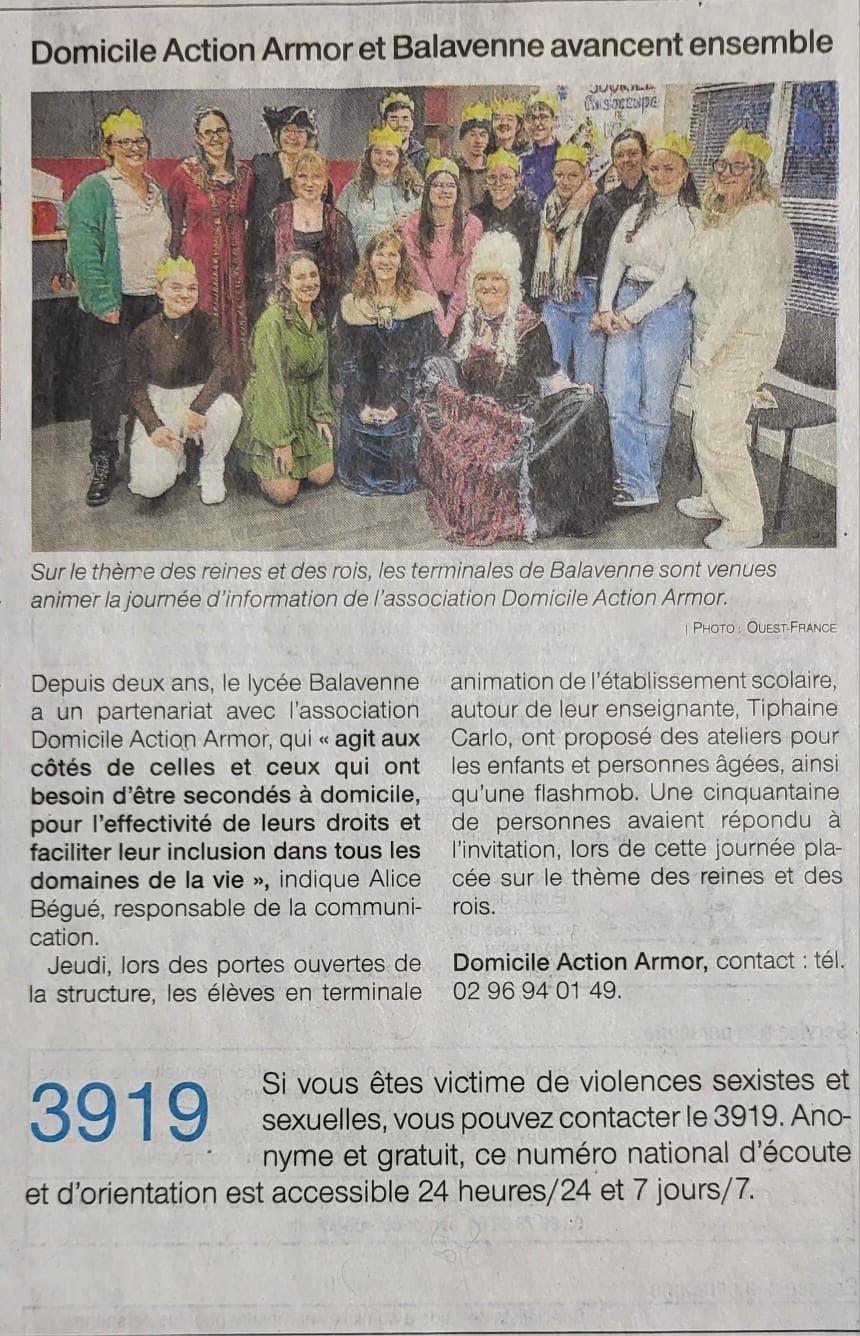 Domicile Action Armor et Balavenne avancent ensemble

Sur le thème des reines et des rois, les terminales de Balavenne sont venues animer la journée d'information de l'association Domicile Action Armor.

| PHOTO : OUEST-FRANCE

Depuis deux ans, le lycée Balavenne a un partenariat avec l'association Domicile Action Armor, qui « agit aux côtés de celles et ceux qui ont besoin d'être secondés à domicile, pour l'effectivité de leurs droits et faciliter leur inclusion dans tous les domaines de la vie », indique Alice Bégué, responsable de la communication.

Jeudi, lors des portes ouvertes de la structure, les élèves en terminale animation de l'établissement scolaire, autour de leur enseignante, Tiphaine Carlo, ont proposé des ateliers pour les enfants et personnes âgées, ainsi qu'une flashmob. Une cinquantaine de personnes avaient répondu à l'invitation, lors de cette journée placée sur le thème des reines et des rois.

Domicile Action Armor, contact : tél. 02 96 94 01 49.

3919 Si vous êtes victime de violences sexistes et sexuelles, vous pouvez contacter le 3919. Anonyme et gratuit, ce numéro national d'écoute et d'orientation est accessible 24 heures/24 et 7 jours/7.